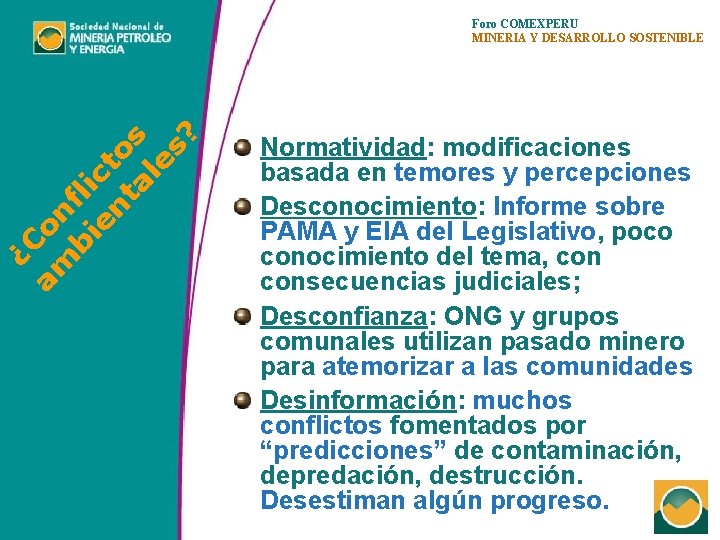 Sociedad Nacional de
MINERIA PETROLEO
Y ENERGIA

Foro COMEXPERU
MINERIA Y DESARROLLO SOSTENIBLE

¿Conflictos ambientales?

• Normatividad: modificaciones basada en temores y percepciones
• Desconocimiento: Informe sobre PAMA y EIA del Legislativo, poco conocimiento del tema, con consecuencias judiciales;
• Desconfianza: ONG y grupos comunales utilizan pasado minero para atemorizar a las comunidades
• Desinformación: muchos conflictos fomentados por "predicciones" de contaminación, depredación, destrucción. Desestiman algún progreso.